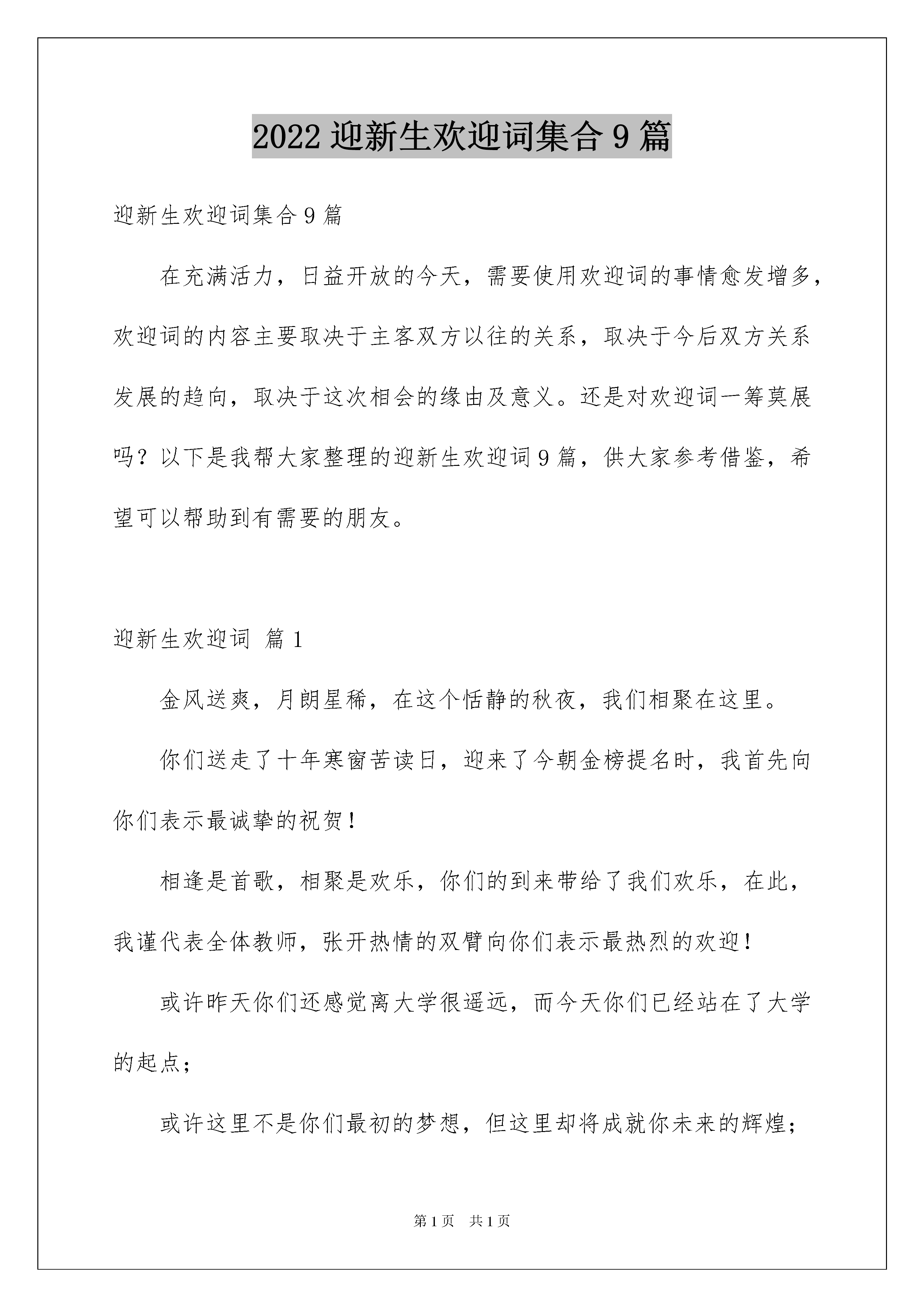 2022 迎新生欢迎词集合 9 篇

迎新生欢迎词集合 9 篇

在充满活力，日益开放的今天，需要使用欢迎词的事情愈发增多，欢迎词的内容主要取决于主客双方以往的关系，取决于今后双方关系发展的趋向，取决于这次相会的缘由及意义。还是对欢迎词一筹莫展吗？以下是我帮大家整理的迎新生欢迎词 9 篇，供大家参考借鉴，希望可以帮助到有需要的朋友。

迎新生欢迎词 篇 1

金风送爽，月朗星稀，在这个恬静的秋夜，我们相聚在这里。

你们送走了十年寒窗苦读日，迎来了今朝金榜提名时，我首先向你们表示最诚挚的祝贺！

相逢是首歌，相聚是欢乐，你们的到来带给了我们欢乐，在此，我谨代表全体教师，张开热情的双臂向你们表示最热烈的欢迎！

或许昨天你们还感觉离大学很遥远，而今天你们已经站在了大学的起点；

或许这里不是你们最初的梦想，但这里却将成就你未来的辉煌；

第 1 页　共 1 页